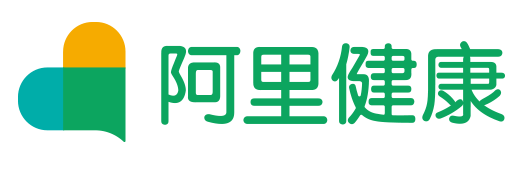 阿里健康